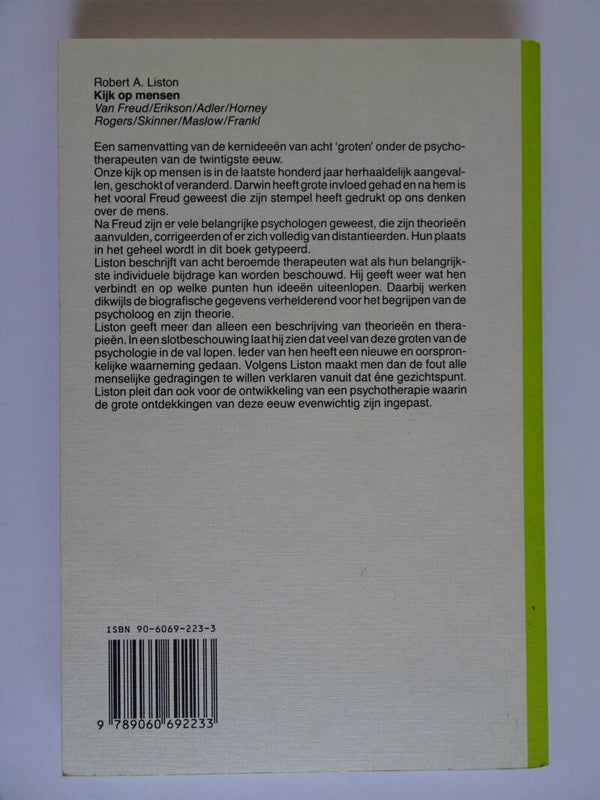 Robert A. Liston
Kijk op mensen
Van Freud/Erikson/Adler/Horney
Rogers/Skinner/Maslow/Frankl

Een samenvatting van de kernideeën van acht 'groten' onder de psychotherapeuten van de twintigste eeuw.
Onze kijk op mensen is in de laatste honderd jaar herhaaldelijk aangevallen, geschokt of veranderd. Darwin heeft grote invloed gehad en na hem is het vooral Freud geweest die zijn stempel heeft gedrukt op ons denken over de mens.
Na Freud zijn er vele belangrijke psychologen geweest, die zijn theorieën aanvulden, corrigeerden of er zich volledig van distantieerden. Hun plaats in het geheel wordt in dit boek getypeerd.
Liston beschrijft van acht beroemde therapeuten wat als hun belangrijkste individuele bijdrage kan worden beschouwd. Hij geeft weer wat hen verbindt en op welke punten hun ideeën uiteenlopen. Daarbij werken dikwijls de biografische gegevens verhelderend voor het begrijpen van de psycholoog en zijn theorie.
Liston geeft meer dan alleen een beschrijving van theorieën en therapieën. In een slotbeschouwing laat hij zien dat veel van deze groten van de psychologie in de val lopen. Ieder van hen heeft een nieuwe en oorspronkelijke waarneming gedaan. Volgens Liston maakt men dan de fout alle menselijke gedragingen te willen verklaren vanuit dat éne gezichtspunt.
Liston pleit dan ook voor de ontwikkeling van een psychotherapie waarin de grote ontdekkingen van deze eeuw evenwichtig zijn ingepast.

ISBN 90-6069-223-3

9 789060 692233